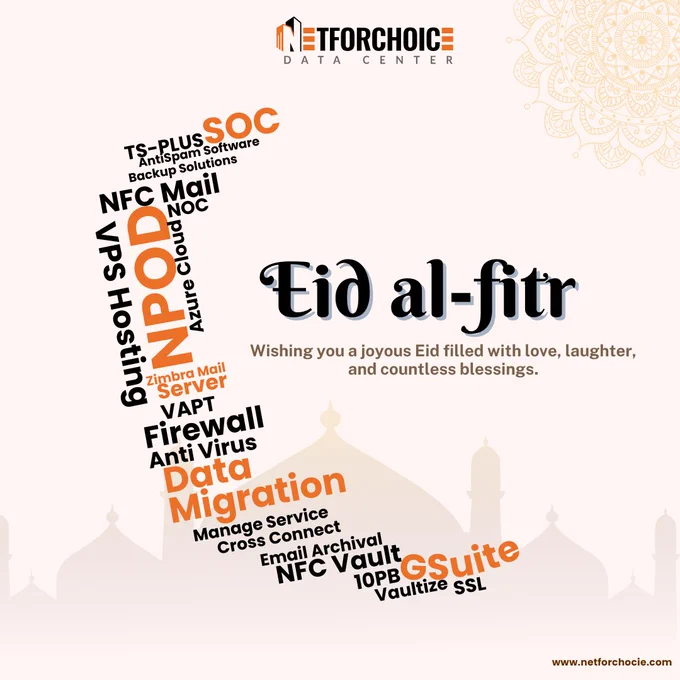 NETFORCHOICE
DATA CENTER

TS-PLUS SOC
AntiSpam Software
Backup Solutions
NFC Mail
NOC
VPS Hosting
NPOD
Azure Cloud
Zimbra Mail
Server
VAPT
Firewall
Anti Virus
Data
Migration
Manage Service
Cross Connect
Email Archival
NFC Vault
10PB
GSuite
Vaultize
SSL

Eid al-fitr

Wishing you a joyous Eid filled with love, laughter, and countless blessings.

www.netforchocie.com